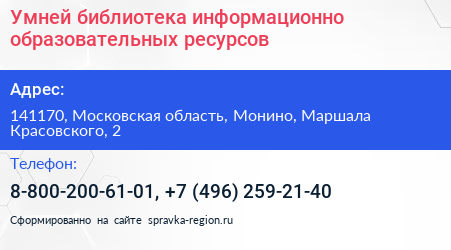 Умней библиотека информационно образовательных ресурсов

Адрес:

141170, Московская область, Монино, Маршала Красовского, 2

Телефон:

8-800-200-61-01, +7 (496) 259-21-40

Сформированно на сайте spravka-region.ru